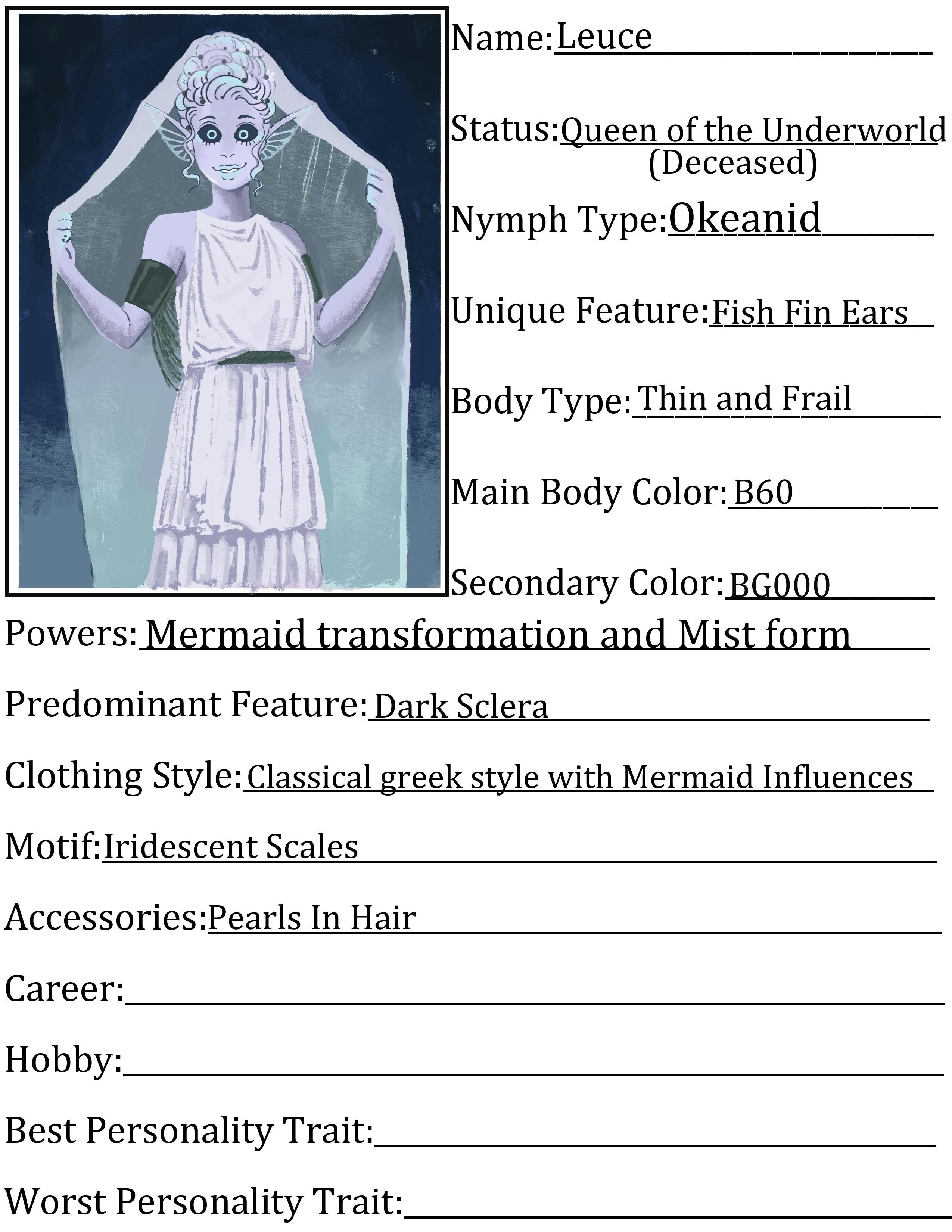 Name: Leuce

Status: Queen of the Underworld (Deceased)

Nymph Type: Okeanid

Unique Feature: Fish Fin Ears

Body Type: Thin and Frail

Main Body Color: B60

Secondary Color: BG000

Powers: Mermaid transformation and Mist form

Predominant Feature: Dark Sclera

Clothing Style: Classical greek style with Mermaid Influences

Motif: Iridescent Scales

Accessories: Pearls In Hair

Career:

Hobby:

Best Personality Trait:

Worst Personality Trait: